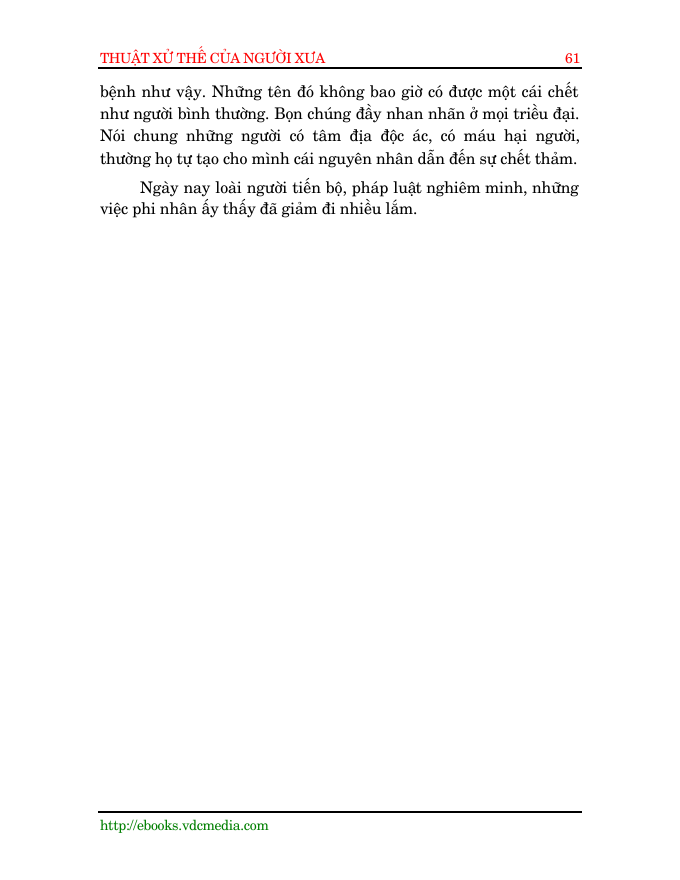 THUẬT XỬ THẾ CỦA NGƯỜI XƯA 61

bệnh như vậy. Những tên đó không bao giờ có được một cái chết như người bình thường. Bọn chúng đầy nhan nhãn ở mọi triều đại. Nói chung những người có tâm địa độc ác, có máu hại người, thường họ tự tạo cho mình cái nguyên nhân dẫn đến sự chết thảm.

Ngày nay loài người tiến bộ, pháp luật nghiêm minh, những việc phi nhân ấy thấy đã giảm đi nhiều lắm.

http://ebooks.vdcmedia.com